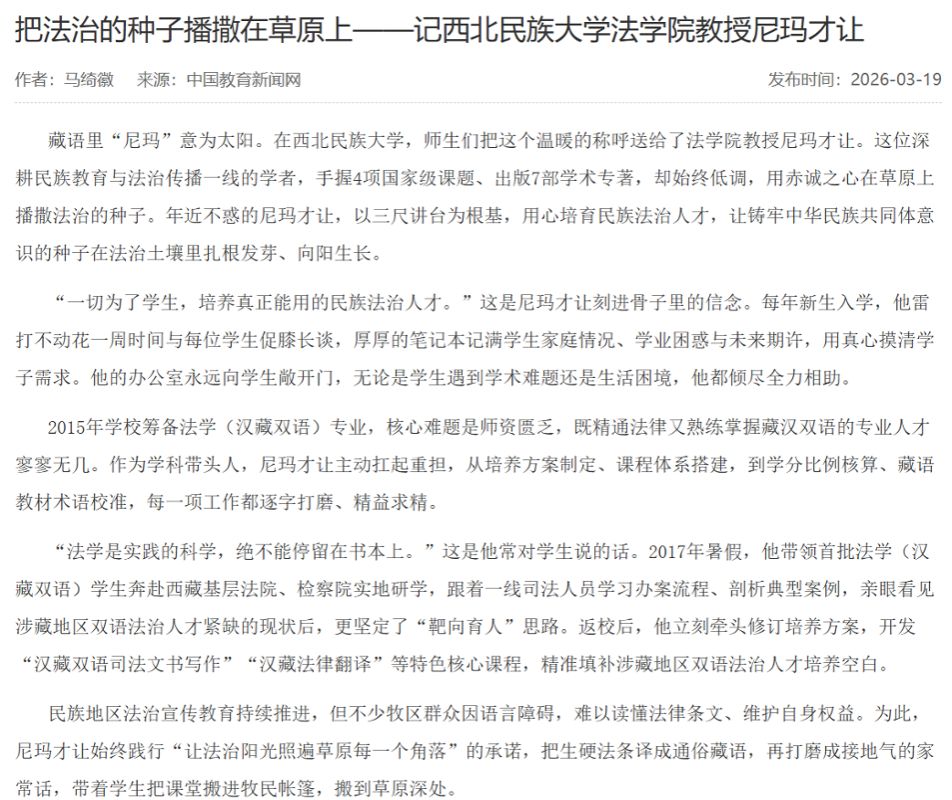 把法治的种子播撒在草原上——记西北民族大学法学院教授尼玛才让

作者：马绮徽　来源：中国教育新闻网　发布时间：2026-03-19

藏语里“尼玛”意为太阳。在西北民族大学，师生们把这个温暖的称呼送给了法学院教授尼玛才让。这位深耕民族教育与法治传播一线的学者，手握4项国家级课题、出版7部学术专著，却始终低调，用赤诚之心在草原上播撒法治的种子。年近不惑的尼玛才让，以三尺讲台为根基，用心培育民族法治人才，让铸牢中华民族共同体意识的种子在法治土壤里扎根发芽、向阳生长。

“一切为了学生，培养真正能用的民族法治人才。”这是尼玛才让刻进骨子里的信念。每年新生入学，他雷打不动花一周时间与每位学生促膝长谈，厚厚的笔记本记满学生家庭情况、学业困惑与未来期许，用真心摸清学子需求。他的办公室永远向学生敞开门，无论是学生遇到学术难题还是生活困境，他都倾尽全力相助。

2015年学校筹备法学（汉藏双语）专业，核心难题是师资匮乏，既精通法律又熟练掌握藏汉双语的专业人才寥寥无几。作为学科带头人，尼玛才让主动扛起重担，从培养方案制定、课程体系搭建，到学分比例核算、藏语教材术语校准，每一项工作都逐字打磨、精益求精。

“法学是实践的科学，绝不能停留在书本上。”这是他常对学生说的话。2017年暑假，他带领首批法学（汉藏双语）学生奔赴西藏基层法院、检察院实地研学，跟着一线司法人员学习办案流程、剖析典型案例，亲眼看见涉藏地区双语法治人才紧缺的现状后，更坚定了“靶向育人”思路。返校后，他立刻牵头修订培养方案，开发“汉藏双语司法文书写作”“汉藏法律翻译”等特色核心课程，精准填补涉藏地区双语法治人才培养空白。

民族地区法治宣传教育持续推进，但不少牧区群众因语言障碍，难以读懂法律条文、维护自身权益。为此，尼玛才让始终践行“让法治阳光照遍草原每一个角落”的承诺，把生硬法条译成通俗藏语，再打磨成接地气的家常话，带着学生把课堂搬进牧民帐篷，搬到草原深处。